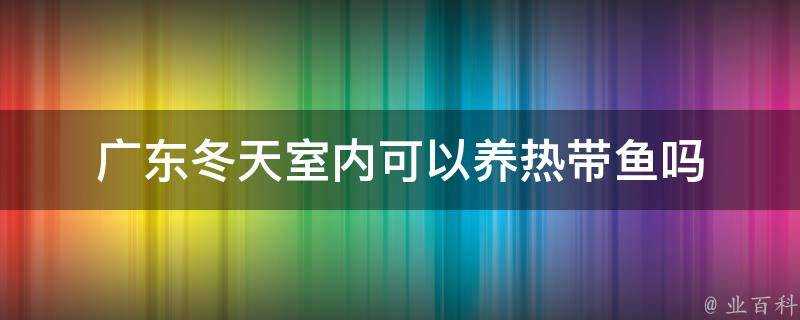 广东冬天室内可以养热带鱼吗

@ 业百科